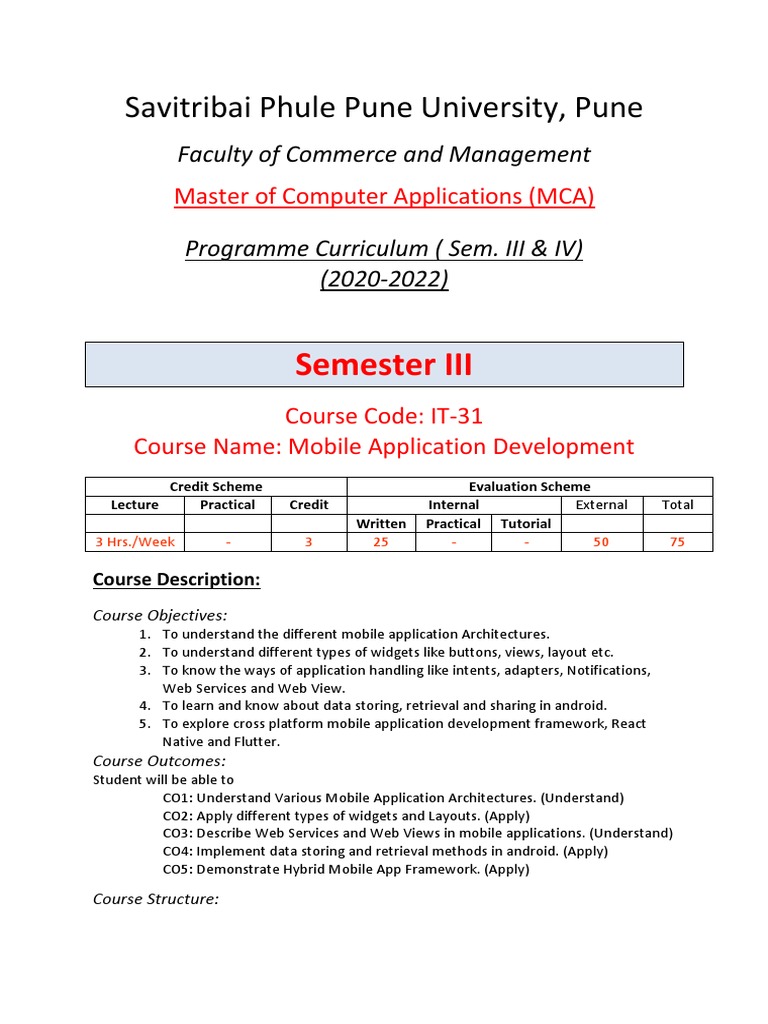 Savitribai Phule Pune University, Pune

Faculty of Commerce and Management

Master of Computer Applications (MCA)

Programme Curriculum ( Sem. III & IV)
(2020-2022)

Semester III

Course Code: IT-31
Course Name: Mobile Application Development

| Credit Scheme | | | Evaluation Scheme | | | | |
|---|---|---|---|---|---|---|---|
| Lecture | Practical | Credit | Internal | | | External | Total |
| | | | Written | Practical | Tutorial | | |
| 3 Hrs./Week | - | 3 | 25 | - | - | 50 | 75 |

Course Description:

Course Objectives:
1. To understand the different mobile application Architectures.
2. To understand different types of widgets like buttons, views, layout etc.
3. To know the ways of application handling like intents, adapters, Notifications, Web Services and Web View.
4. To learn and know about data storing, retrieval and sharing in android.
5. To explore cross platform mobile application development framework, React Native and Flutter.

Course Outcomes:
Student will be able to
CO1: Understand Various Mobile Application Architectures. (Understand)
CO2: Apply different types of widgets and Layouts. (Apply)
CO3: Describe Web Services and Web Views in mobile applications. (Understand)
CO4: Implement data storing and retrieval methods in android. (Apply)
CO5: Demonstrate Hybrid Mobile App Framework. (Apply)

Course Structure: